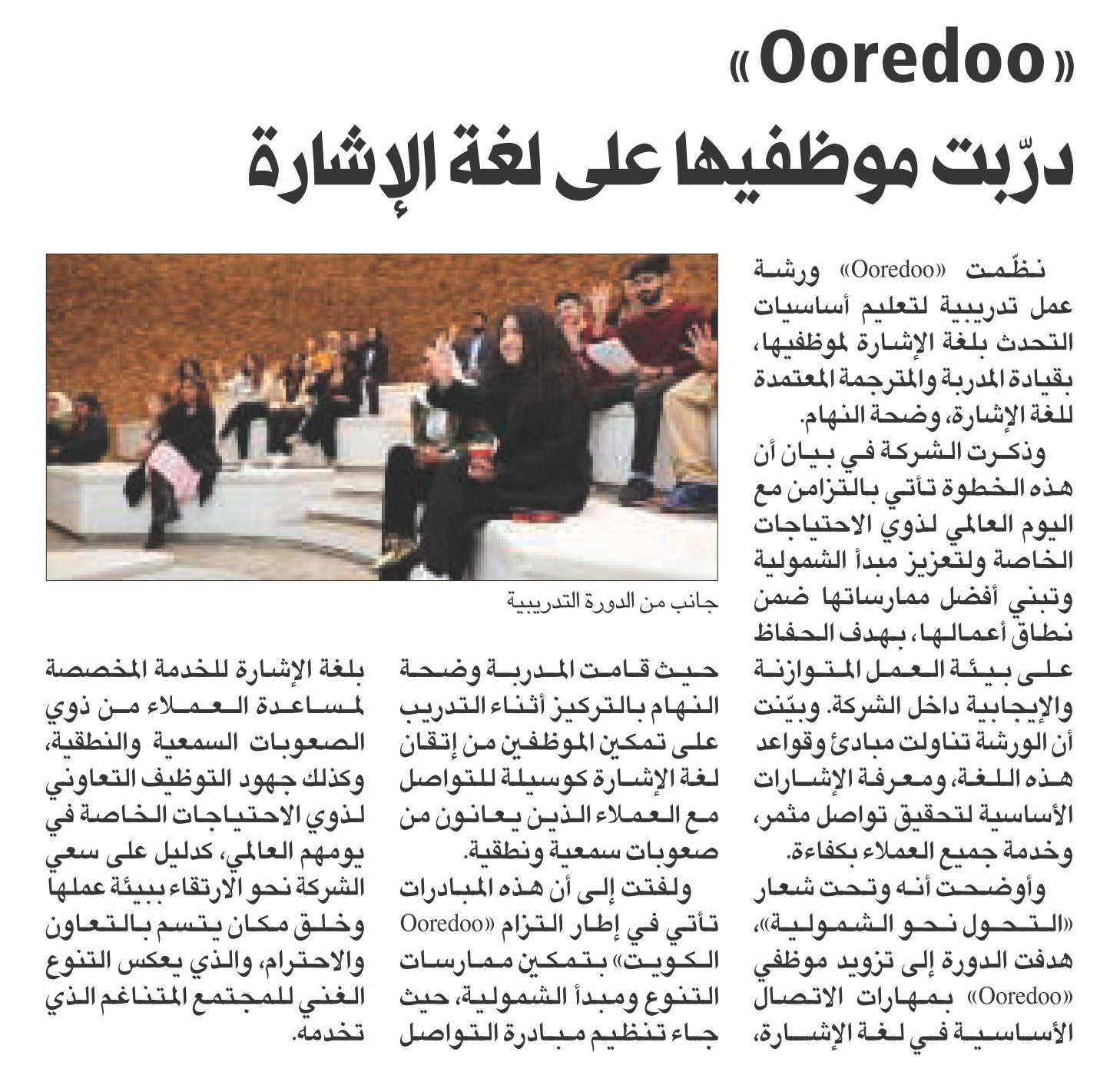 «Ooredoo»
درّبت موظفيها على لغة الإشارة

نظّمت «Ooredoo» ورشة عمل تدريبية لتعليم أساسيات التحدث بلغة الإشارة لموظفيها، بقيادة المدربة والمترجمة المعتمدة للغة الإشارة، وضحة النهام.

وذكرت الشركة في بيان أن هذه الخطوة تأتي بالتزامن مع اليوم العالمي لذوي الاحتياجات الخاصة ولتعزيز مبدأ الشمولية وتبني أفضل ممارساتها ضمن نطاق أعمالها، بهدف الحفاظ على بيئة العمل المتوازنة والإيجابية داخل الشركة. وبيّنت أن الورشة تناولت مبادئ وقواعد هذه اللغة، ومعرفة الإشارات الأساسية لتحقيق تواصل مثمر، وخدمة جميع العملاء بكفاءة.

وأوضحت أنه وتحت شعار «التحول نحو الشمولية»، هدفت الدورة إلى تزويد موظفي «Ooredoo» بمهارات الاتصال الأساسية في لغة الإشارة،

جانب من الدورة التدريبية

حيث قامت المدربة وضحة النهام بالتركيز أثناء التدريب على تمكين الموظفين من إتقان لغة الإشارة كوسيلة للتواصل مع العملاء الذين يعانون من صعوبات سمعية ونطقية.

ولفتت إلى أن هذه المبادرات تأتي في إطار التزام «Ooredoo الكويت» بتمكين ممارسات التنوع ومبدأ الشمولية، حيث جاء تنظيم مبادرة التواصل

بلغة الإشارة للخدمة المخصصة لمساعدة العملاء من ذوي الصعوبات السمعية والنطقية، وكذلك جهود التوظيف التعاوني لذوي الاحتياجات الخاصة في يومهم العالمي، كدليل على سعي الشركة نحو الارتقاء ببيئة عملها وخلق مكان يتسم بالتعاون والاحترام، والذي يعكس التنوع الغني للمجتمع المتناغم الذي تخدمه.